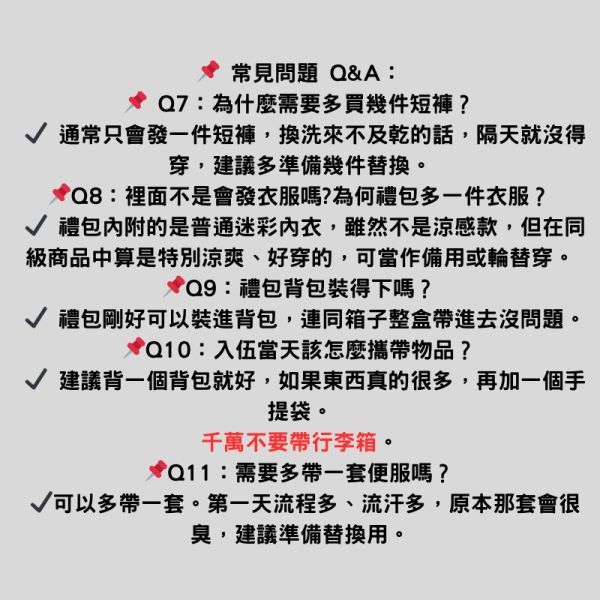 📌 常見問題 Q&A：

📌 Q7：為什麼需要多買幾件短褲？

✓ 通常只會發一件短褲，換洗來不及乾的話，隔天就沒得穿，建議多準備幾件替換。

📌Q8：裡面不是會發衣服嗎?為何禮包多一件衣服？

✓ 禮包內附的是普通迷彩內衣，雖然不是涼感款，但在同級商品中算是特別涼爽、好穿的，可當作備用或輪替穿。

📌Q9：禮包背包裝得下嗎？

✓ 禮包剛好可以裝進背包，連同箱子整盒帶進去沒問題。

📌Q10：入伍當天該怎麼攜帶物品？

✓ 建議背一個背包就好，如果東西真的很多，再加一個手提袋。

千萬不要帶行李箱。

📌Q11：需要多帶一套便服嗎？

✓可以多帶一套。第一天流程多、流汗多，原本那套會很臭，建議準備替換用。